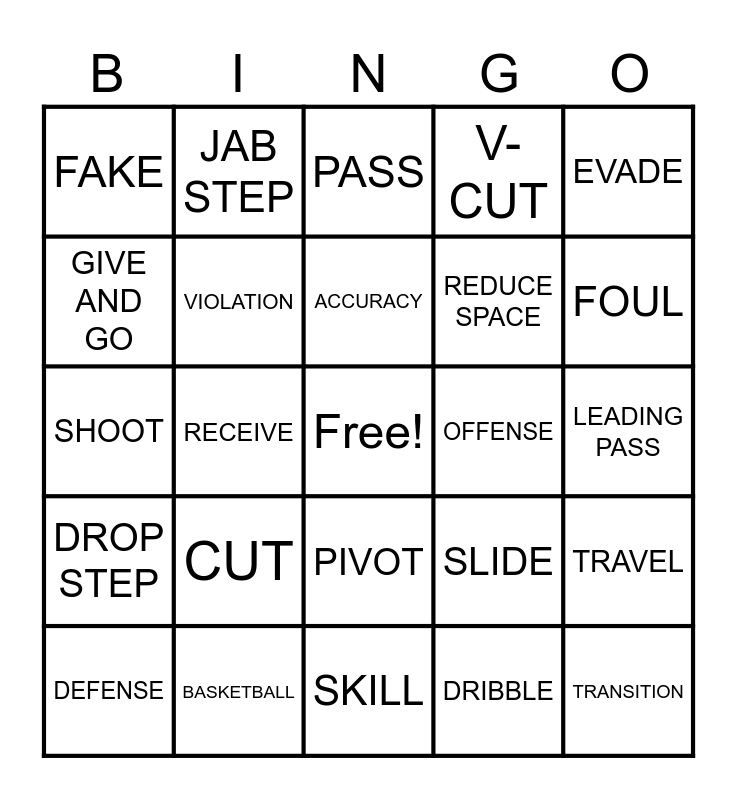 | B | I | N | G | O |
|---|---|---|---|---|
| FAKE | JAB STEP | PASS | V-CUT | EVADE |
| GIVE AND GO | VIOLATION | ACCURACY | REDUCE SPACE | FOUL |
| SHOOT | RECEIVE | Free! | OFFENSE | LEADING PASS |
| DROP STEP | CUT | PIVOT | SLIDE | TRAVEL |
| DEFENSE | BASKETBALL | SKILL | DRIBBLE | TRANSITION |